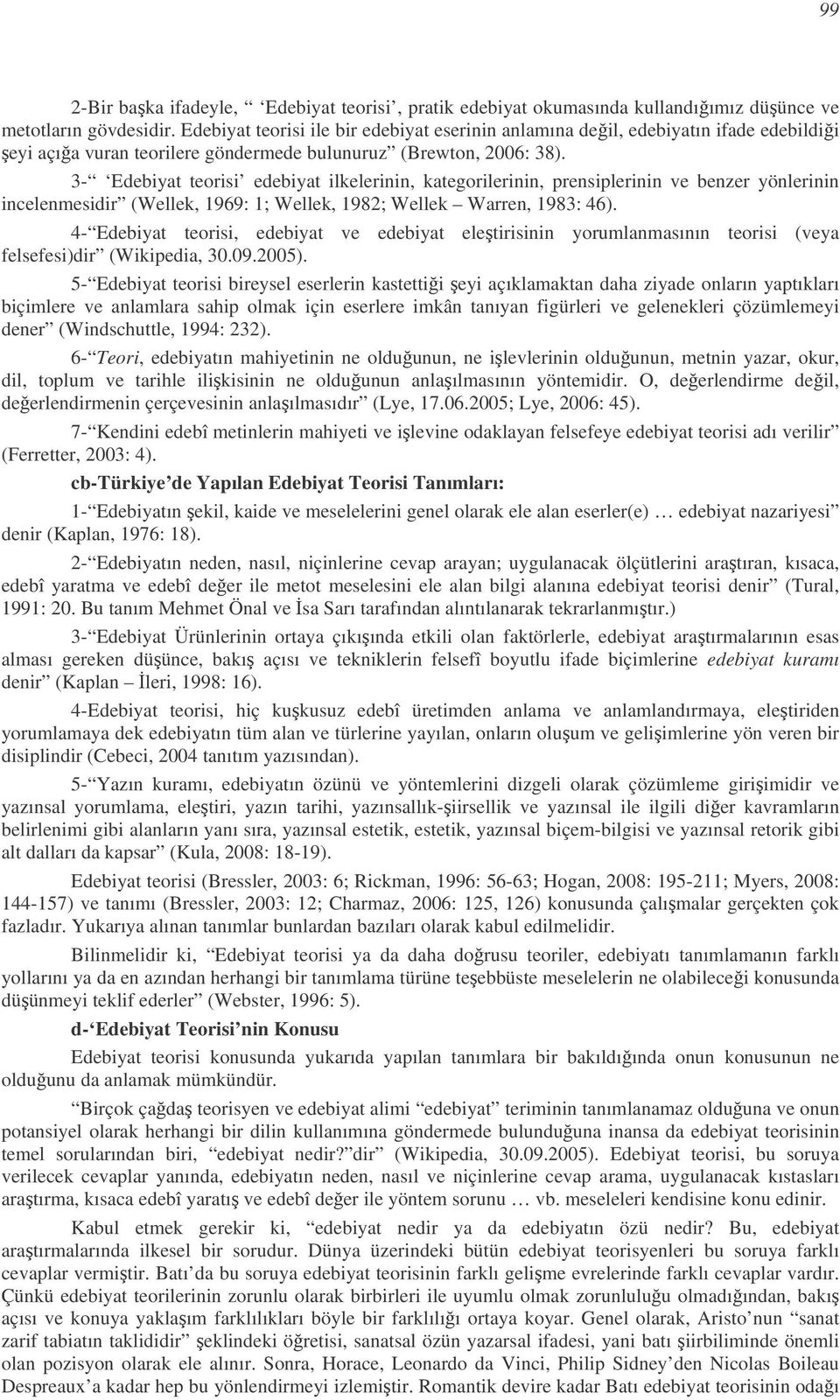 99

2-Bir başka ifadeyle, “ ‘Edebiyat teorisi’, pratik edebiyat okumasında kullandığımız düşünce ve metotların gövdesidir. Edebiyat teorisi ile bir edebiyat eserinin anlamına değil, edebiyatın ifade edebildiği şeyi açığa vuran teorilere göndermede bulunuruz” (Brewton, 2006: 38).

3-“ ‘Edebiyat teorisi’ edebiyat ilkelerinin, kategorilerinin, prensiplerinin ve benzer yönlerinin incelenmesidir” (Wellek, 1969: 1; Wellek, 1982; Wellek – Warren, 1983: 46).

4-“Edebiyat teorisi, edebiyat ve edebiyat eleştirisinin yorumlanmasının teorisi (veya felsefesi)dir” (Wikipedia, 30.09.2005).

5-“Edebiyat teorisi bireysel eserlerin kastettiği şeyi açıklamaktan daha ziyade onların yaptıkları biçimlere ve anlamlara sahip olmak için eserlere imkân tanıyan figürleri ve gelenekleri çözümlemeyi dener” (Windschuttle, 1994: 232).

6-“Teori, edebiyatın mahiyetinin ne olduğunun, ne işlevlerinin olduğunun, metnin yazar, okur, dil, toplum ve tarihle ilişkisinin ne olduğunun anlaşılmasının yöntemidir. O, değerlendirme değil, değerlendirmenin çerçevesinin anlaşılmasıdır” (Lye, 17.06.2005; Lye, 2006: 45).

7-“Kendini edebî metinlerin mahiyeti ve işlevine odaklayan felsefeye edebiyat teorisi adı verilir” (Ferretter, 2003: 4).

cb-Türkiye’de Yapılan Edebiyat Teorisi Tanımları:

1-“Edebiyatın şekil, kaide ve meselelerini genel olarak ele alan eserler(e) … edebiyat nazariyesi” denir (Kaplan, 1976: 18).

2-“Edebiyatın neden, nasıl, niçinlerine cevap arayan; uygulanacak ölçütlerini araştıran, kısaca, edebî yaratma ve edebî değer ile metot meselesini ele alan bilgi alanına edebiyat teorisi denir” (Tural, 1991: 20. Bu tanım Mehmet Önal ve İsa Sarı tarafından alıntılanarak tekrarlanmıştır.)

3-“Edebiyat Ürünlerinin ortaya çıkışında etkili olan faktörlerle, edebiyat araştırmalarının esas alması gereken düşünce, bakış açısı ve tekniklerin felsefî boyutlu ifade biçimlerine edebiyat kuramı denir” (Kaplan – İleri, 1998: 16).

4-Edebiyat teorisi, hiç kuşkusuz edebî üretimden anlama ve anlamlandırmaya, eleştiriden yorumlamaya dek edebiyatın tüm alan ve türlerine yayılan, onların oluşum ve gelişimlerine yön veren bir disiplindir (Cebeci, 2004 tanıtım yazısından).

5-“Yazın kuramı, edebiyatın özünü ve yöntemlerini dizgeli olarak çözümleme girişimidir ve yazınsal yorumlama, eleştiri, yazın tarihi, yazınsallık-şiirsellik ve yazınsal ile ilgili diğer kavramların belirlenimi gibi alanların yanı sıra, yazınsal estetik, estetik, yazınsal biçem-bilgisi ve yazınsal retorik gibi alt dalları da kapsar” (Kula, 2008: 18-19).

Edebiyat teorisi (Bressler, 2003: 6; Rickman, 1996: 56-63; Hogan, 2008: 195-211; Myers, 2008: 144-157) ve tanımı (Bressler, 2003: 12; Charmaz, 2006: 125, 126) konusunda çalışmalar gerçekten çok fazladır. Yukarıya alınan tanımlar bunlardan bazıları olarak kabul edilmelidir.

Bilinmelidir ki, “Edebiyat teorisi ya da daha doğrusu teoriler, edebiyatı tanımlamanın farklı yollarını ya da en azından herhangi bir tanımlama türüne teşebbüste meselelerin ne olabileceği konusunda düşünmeyi teklif ederler” (Webster, 1996: 5).

d-‘Edebiyat Teorisi’nin Konusu

Edebiyat teorisi konusunda yukarıda yapılan tanımlara bir bakıldığında onun konusunun ne olduğunu da anlamak mümkündür.

“Birçok çağdaş teorisyen ve edebiyat alimi “edebiyat” teriminin tanımlanamaz olduğuna ve onun potansiyel olarak herhangi bir dilin kullanımına göndermede bulunduğuna inansa da edebiyat teorisinin temel sorularından biri, “edebiyat nedir?”dir” (Wikipedia, 30.09.2005). Edebiyat teorisi, bu soruya verilecek cevaplar yanında, edebiyatın neden, nasıl ve niçinlerine cevap arama, uygulanacak kıstasları araştırma, kısaca edebî yaratış ve edebî değer ile yöntem sorunu … vb. meseleleri kendisine konu edinir.

Kabul etmek gerekir ki, “edebiyat nedir ya da edebiyatın özü nedir? Bu, edebiyat araştırmalarında ilkesel bir sorudur. Dünya üzerindeki bütün edebiyat teorisyenleri bu soruya farklı cevaplar vermiştir. Batı’da bu soruya edebiyat teorisinin farklı gelişme evrelerinde farklı cevaplar vardır. Çünkü edebiyat teorilerinin zorunlu olarak birbirleri ile uyumlu olmak zorunluluğu olmadığından, bakış açısı ve konuya yaklaşım farklılıkları böyle bir farklılığı ortaya koyar. Genel olarak, Aristo’nun “sanat zarif tabiatın taklididir” şeklindeki öğretisi, sanatsal özün yazarsal ifadesi, yani batı şiirbiliminde önemli olan pozisyon olarak ele alınır. Sonra, Horace, Leonardo da Vinci, Philip Sidney’den Nicolas Boileau Despreaux’a kadar hep bu yönlendirmeyi izlemiştir. Romantik devire kadar Batı edebiyat teorisinin odağı